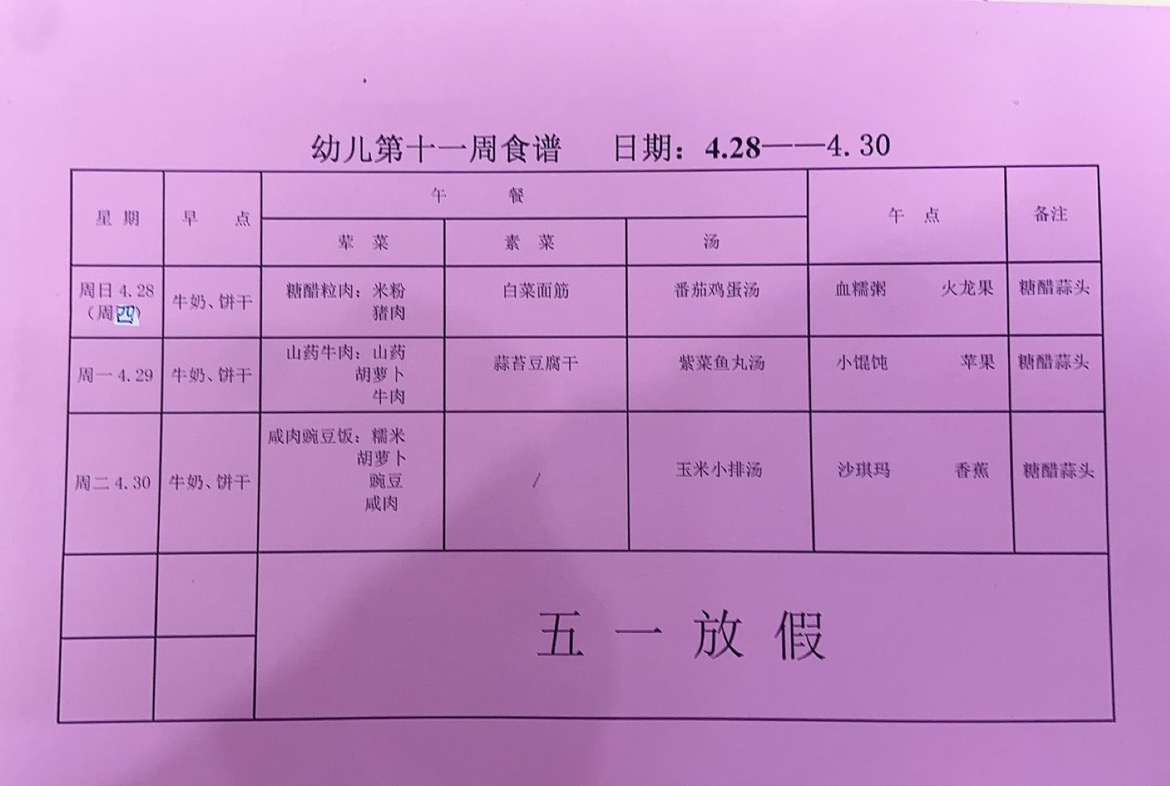 幼儿第十一周食谱　日期：4.28——4.30

| 星期 | 早点 | 午餐 |  |  | 午点 | 备注 |
|---|---|---|---|---|---|---|
|  |  | 荤菜 | 素菜 | 汤 |  |  |
| 周日4.28（周四） | 牛奶、饼干 | 糖醋粒肉：米粉 猪肉 | 白菜面筋 | 番茄鸡蛋汤 | 血糯粥 火龙果 | 糖醋蒜头 |
| 周一4.29 | 牛奶、饼干 | 山药牛肉：山药 胡萝卜 牛肉 | 蒜苔豆腐干 | 紫菜鱼丸汤 | 小馄饨 苹果 | 糖醋蒜头 |
| 周二4.30 | 牛奶、饼干 | 咸肉豌豆饭：糯米 胡萝卜 豌豆 咸肉 | / | 玉米小排汤 | 沙琪玛 香蕉 | 糖醋蒜头 |
|  |  | 五一放假 |  |  |  |  |
|  |  |  |  |  |  |  |